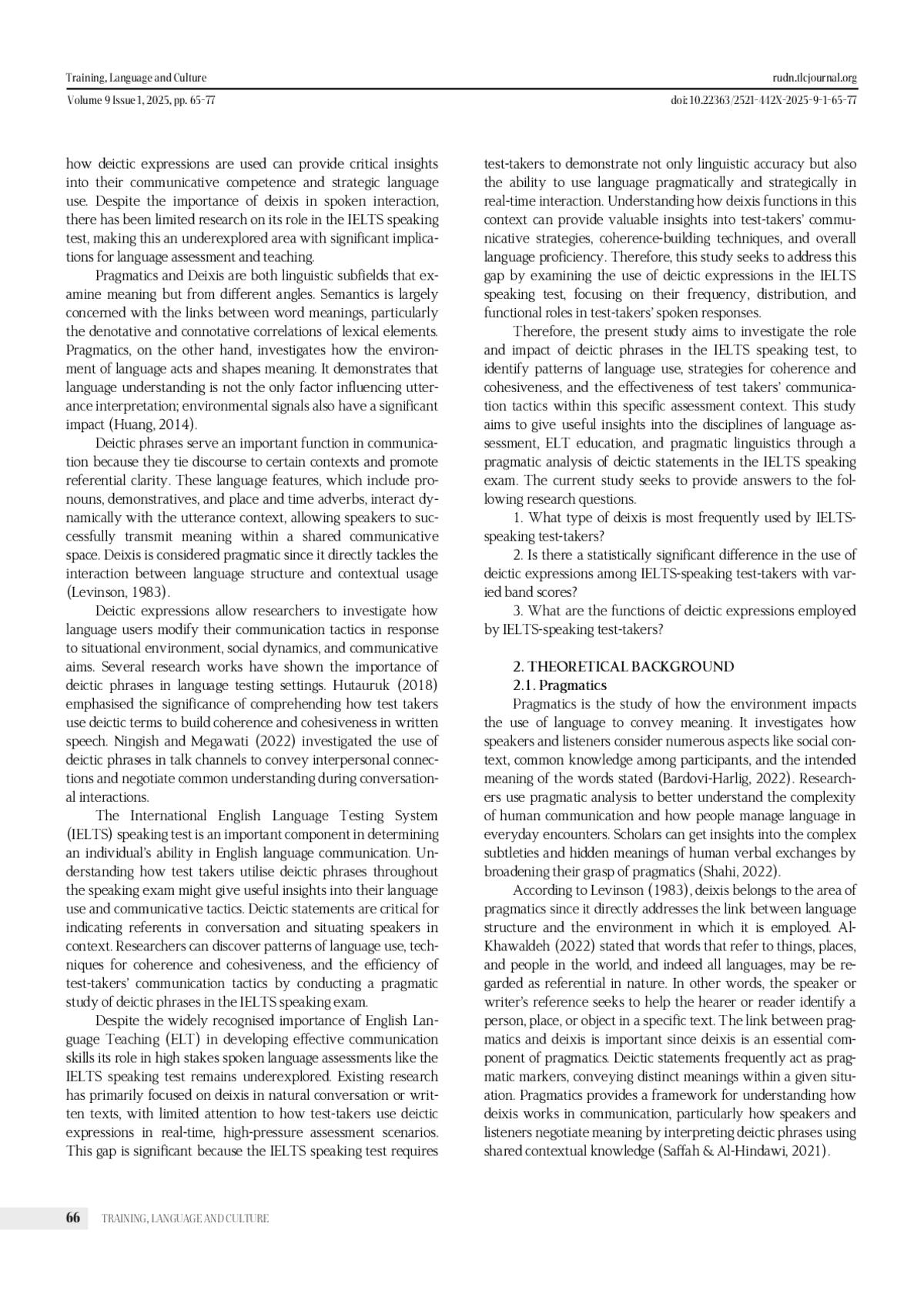 Training, Language and Culture

rudn.tlcjournal.org

Volume 9 Issue 1, 2025, pp. 65-77

doi: 10.22363/2521-442X-2025-9-1-65-77

how deictic expressions are used can provide critical insights into their communicative competence and strategic language use. Despite the importance of deixis in spoken interaction, there has been limited research on its role in the IELTS speaking test, making this an underexplored area with significant implications for language assessment and teaching.

Pragmatics and Deixis are both linguistic subfields that examine meaning but from different angles. Semantics is largely concerned with the links between word meanings, particularly the denotative and connotative correlations of lexical elements. Pragmatics, on the other hand, investigates how the environment of language acts and shapes meaning. It demonstrates that language understanding is not the only factor influencing utterance interpretation; environmental signals also have a significant impact (Huang, 2014).

Deictic phrases serve an important function in communication because they tie discourse to certain contexts and promote referential clarity. These language features, which include pronouns, demonstratives, and place and time adverbs, interact dynamically with the utterance context, allowing speakers to successfully transmit meaning within a shared communicative space. Deixis is considered pragmatic since it directly tackles the interaction between language structure and contextual usage (Levinson, 1983).

Deictic expressions allow researchers to investigate how language users modify their communication tactics in response to situational environment, social dynamics, and communicative aims. Several research works have shown the importance of deictic phrases in language testing settings. Hutauruk (2018) emphasised the significance of comprehending how test takers use deictic terms to build coherence and cohesiveness in written speech. Ningish and Megawati (2022) investigated the use of deictic phrases in talk channels to convey interpersonal connections and negotiate common understanding during conversational interactions.

The International English Language Testing System (IELTS) speaking test is an important component in determining an individual's ability in English language communication. Understanding how test takers utilise deictic phrases throughout the speaking exam might give useful insights into their language use and communicative tactics. Deictic statements are critical for indicating referents in conversation and situating speakers in context. Researchers can discover patterns of language use, techniques for coherence and cohesiveness, and the efficiency of test-takers' communication tactics by conducting a pragmatic study of deictic phrases in the IELTS speaking exam.

Despite the widely recognised importance of English Language Teaching (ELT) in developing effective communication skills its role in high stakes spoken language assessments like the IELTS speaking test remains underexplored. Existing research has primarily focused on deixis in natural conversation or written texts, with limited attention to how test-takers use deictic expressions in real-time, high-pressure assessment scenarios. This gap is significant because the IELTS speaking test requires test-takers to demonstrate not only linguistic accuracy but also the ability to use language pragmatically and strategically in real-time interaction. Understanding how deixis functions in this context can provide valuable insights into test-takers' communicative strategies, coherence-building techniques, and overall language proficiency. Therefore, this study seeks to address this gap by examining the use of deictic expressions in the IELTS speaking test, focusing on their frequency, distribution, and functional roles in test-takers' spoken responses.

Therefore, the present study aims to investigate the role and impact of deictic phrases in the IELTS speaking test, to identify patterns of language use, strategies for coherence and cohesiveness, and the effectiveness of test takers' communication tactics within this specific assessment context. This study aims to give useful insights into the disciplines of language assessment, ELT education, and pragmatic linguistics through a pragmatic analysis of deictic statements in the IELTS speaking exam. The current study seeks to provide answers to the following research questions.

1. What type of deixis is most frequently used by IELTS-speaking test-takers?

2. Is there a statistically significant difference in the use of deictic expressions among IELTS-speaking test-takers with varied band scores?

3. What are the functions of deictic expressions employed by IELTS-speaking test-takers?

2. THEORETICAL BACKGROUND

2.1. Pragmatics

Pragmatics is the study of how the environment impacts the use of language to convey meaning. It investigates how speakers and listeners consider numerous aspects like social context, common knowledge among participants, and the intended meaning of the words stated (Bardovi-Harlig, 2022). Researchers use pragmatic analysis to better understand the complexity of human communication and how people manage language in everyday encounters. Scholars can get insights into the complex subtleties and hidden meanings of human verbal exchanges by broadening their grasp of pragmatics (Shahi, 2022).

According to Levinson (1983), deixis belongs to the area of pragmatics since it directly addresses the link between language structure and the environment in which it is employed. Al-Khawaldeh (2022) stated that words that refer to things, places, and people in the world, and indeed all languages, may be regarded as referential in nature. In other words, the speaker or writer's reference seeks to help the hearer or reader identify a person, place, or object in a specific text. The link between pragmatics and deixis is important since deixis is an essential component of pragmatics. Deictic statements frequently act as pragmatic markers, conveying distinct meanings within a given situation. Pragmatics provides a framework for understanding how deixis works in communication, particularly how speakers and listeners negotiate meaning by interpreting deictic phrases using shared contextual knowledge (Saffah & Al-Hindawi, 2021).

66 TRAINING, LANGUAGE AND CULTURE